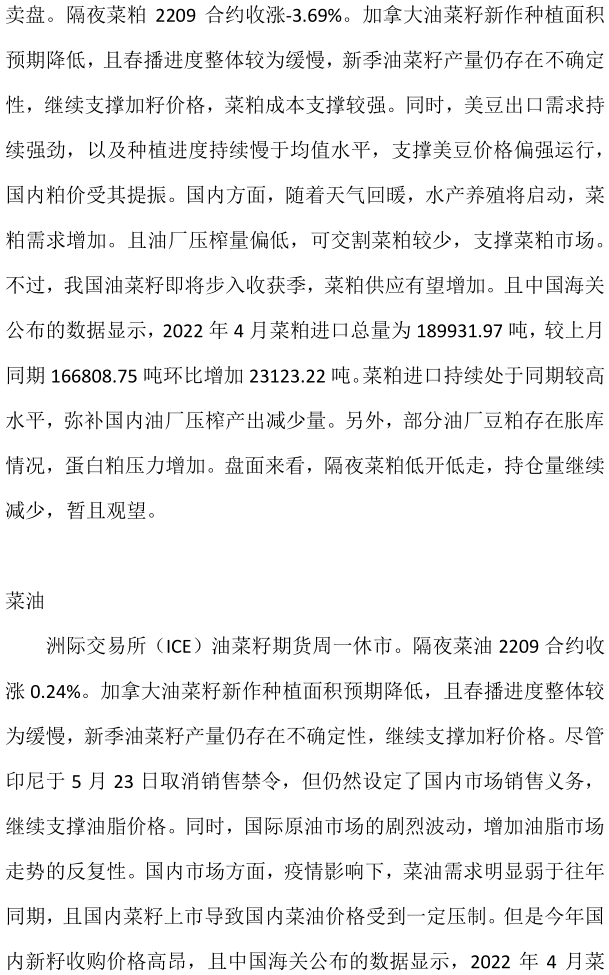 卖盘。隔夜菜粕 2209 合约收涨-3.69%。加拿大油菜籽新作种植面积预期降低，且春播进度整体较为缓慢，新季油菜籽产量仍存在不确定性，继续支撑加籽价格，菜粕成本支撑较强。同时，美豆出口需求持续强劲，以及种植进度持续慢于均值水平，支撑美豆价格偏强运行，国内粕价受其提振。国内方面，随着天气回暖，水产养殖将启动，菜粕需求增加。且油厂压榨量偏低，可交割菜粕较少，支撑菜粕市场。不过，我国油菜籽即将步入收获季，菜粕供应有望增加。且中国海关公布的数据显示，2022 年 4 月菜粕进口总量为 189931.97 吨，较上月同期 166808.75 吨环比增加 23123.22 吨。菜粕进口持续处于同期较高水平，弥补国内油厂压榨产出减少量。另外，部分油厂豆粕存在胀库情况，蛋白粕压力增加。盘面来看，隔夜菜粕低开低走，持仓量继续减少，暂且观望。

菜油

洲际交易所（ICE）油菜籽期货周一休市。隔夜菜油 2209 合约收涨 0.24%。加拿大油菜籽新作种植面积预期降低，且春播进度整体较为缓慢，新季油菜籽产量仍存在不确定性，继续支撑加籽价格。尽管印尼于 5 月 23 日取消销售禁令，但仍然设定了国内市场销售义务，继续支撑油脂价格。同时，国际原油市场的剧烈波动，增加油脂市场走势的反复性。国内市场方面，疫情影响下，菜油需求明显弱于往年同期，且国内菜籽上市导致国内菜油价格受到一定压制。但是今年国内新籽收购价格高昂，且中国海关公布的数据显示，2022 年 4 月菜